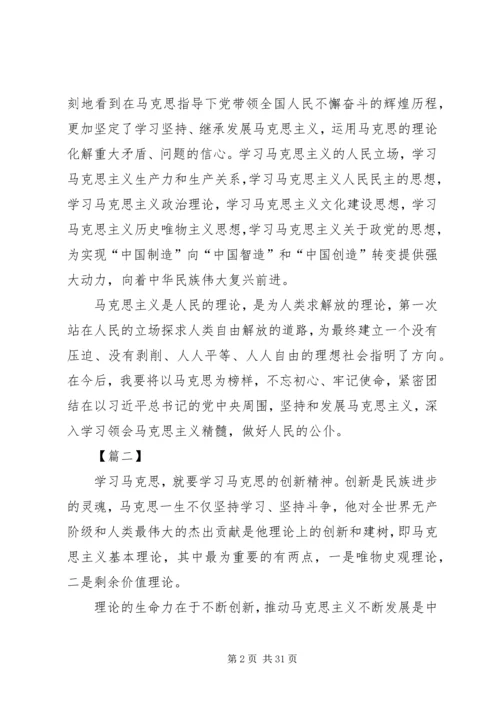 刻地看到在马克思指导下党带领全国人民不懈奋斗的辉煌历程，更加坚定了学习坚持、继承发展马克思主义，运用马克思的理论化解重大矛盾、问题的信心。学习马克思主义的人民立场，学习马克思主义生产力和生产关系，学习马克思主义人民民主的思想，学习马克思主义政治理论，学习马克思主义文化建设思想，学习马克思主义历史唯物主义思想，学习马克思主义关于政党的思想，为实现“中国制造”向“中国智造”和“中国创造”转变提供强大动力，向着中华民族伟大复兴前进。

马克思主义是人民的理论，是为人类求解放的理论，第一次站在人民的立场探求人类自由解放的道路，为最终建立一个没有压迫、没有剥削、人人平等、人人自由的理想社会指明了方向。在今后，我要将以马克思为榜样，不忘初心、牢记使命，紧密团结在以习近平总书记的党中央周围，坚持和发展马克思主义，深入学习领会马克思主义精髓，做好人民的公仆。

【篇二】

学习马克思，就要学习马克思的创新精神。创新是民族进步的灵魂，马克思一生不仅坚持学习、坚持斗争，他对全世界无产阶级和人类最伟大的杰出贡献是他理论上的创新和建树，即马克思主义基本理论，其中最为重要的有两点，一是唯物史观理论，二是剩余价值理论。

理论的生命力在于不断创新，推动马克思主义不断发展是中

第 2 页 共 31 页